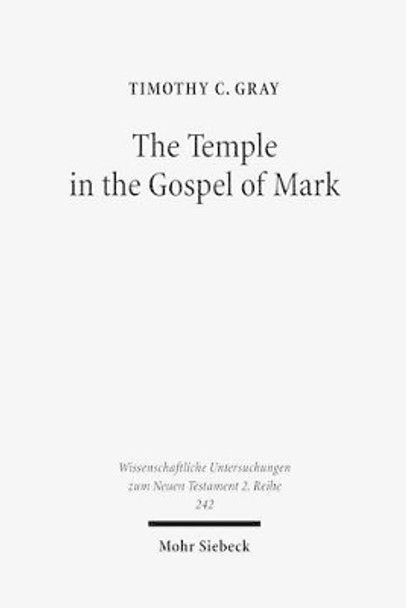 TIMOTHY C. GRAY

The Temple in the Gospel of Mark

Wissenschaftliche Untersuchungen zum Neuen Testament 2. Reihe 242

Mohr Siebeck